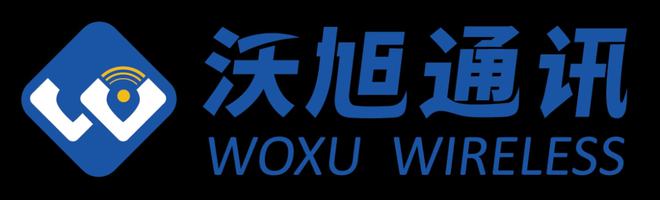 沃旭通讯
WOXU WIRELESS